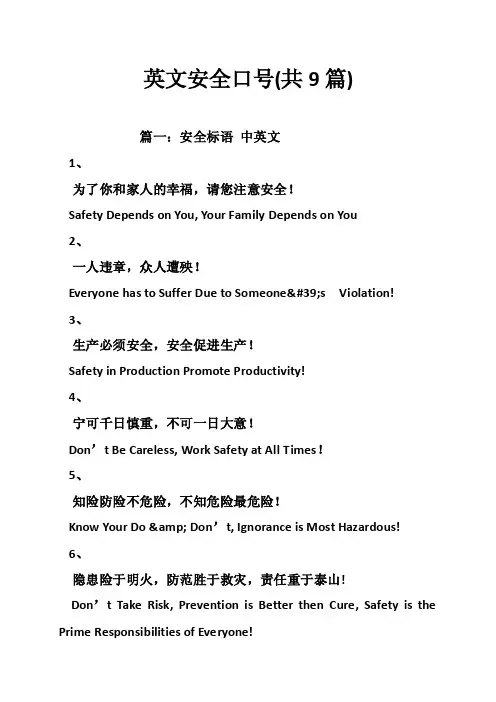 英文安全口号(共 9 篇)

篇一：安全标语 中英文

1、

为了你和家人的幸福，请您注意安全！

Safety Depends on You, Your Family Depends on You

2、

一人违章，众人遭殃！

Everyone has to Suffer Due to Someone&#39;s Violation!

3、

生产必须安全，安全促进生产！

Safety in Production Promote Productivity!

4、

宁可千日慎重，不可一日大意！

Don’t Be Careless, Work Safety at All Times！

5、

知险防险不危险，不知危险最危险！

Know Your Do &amp; Don’t, Ignorance is Most Hazardous!

6、

隐患险于明火，防范胜于救灾，责任重于泰山！

Don’t Take Risk, Prevention is Better then Cure, Safety is the Prime Responsibilities of Everyone!